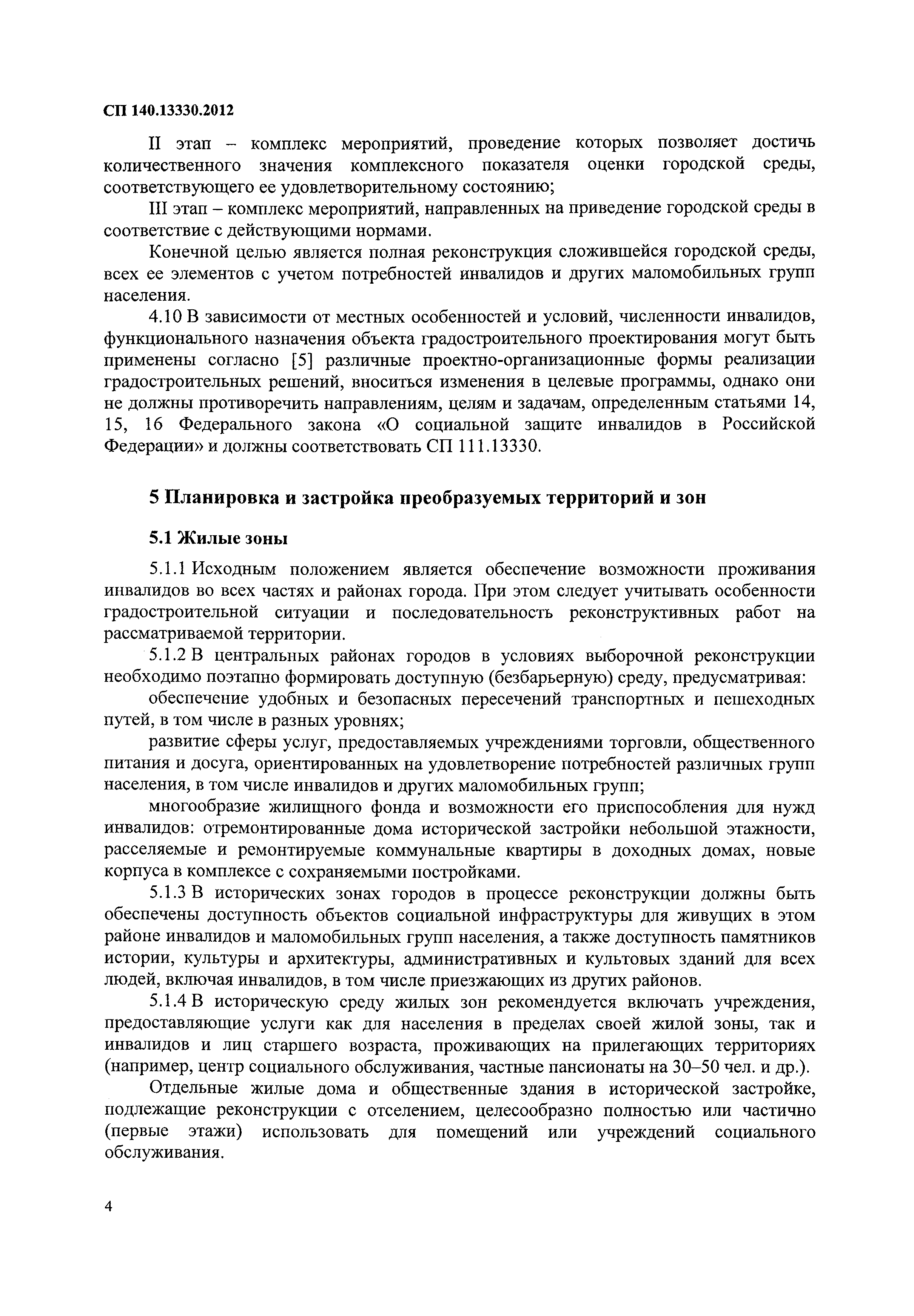 СП 140.13330.2012

II этап – комплекс мероприятий, проведение которых позволяет достичь количественного значения комплексного показателя оценки городской среды, соответствующего ее удовлетворительному состоянию;

III этап – комплекс мероприятий, направленных на приведение городской среды в соответствие с действующими нормами.

Конечной целью является полная реконструкция сложившейся городской среды, всех ее элементов с учетом потребностей инвалидов и других маломобильных групп населения.

4.10 В зависимости от местных особенностей и условий, численности инвалидов, функционального назначения объекта градостроительного проектирования могут быть применены согласно [5] различные проектно-организационные формы реализации градостроительных решений, вноситься изменения в целевые программы, однако они не должны противоречить направлениям, целям и задачам, определенным статьями 14, 15, 16 Федерального закона «О социальной защите инвалидов в Российской Федерации» и должны соответствовать СП 111.13330.

5 Планировка и застройка преобразуемых территорий и зон

5.1 Жилые зоны

5.1.1 Исходным положением является обеспечение возможности проживания инвалидов во всех частях и районах города. При этом следует учитывать особенности градостроительной ситуации и последовательность реконструктивных работ на рассматриваемой территории.

5.1.2 В центральных районах городов в условиях выборочной реконструкции необходимо поэтапно формировать доступную (безбарьерную) среду, предусматривая:

обеспечение удобных и безопасных пересечений транспортных и пешеходных путей, в том числе в разных уровнях;

развитие сферы услуг, предоставляемых учреждениями торговли, общественного питания и досуга, ориентированных на удовлетворение потребностей различных групп населения, в том числе инвалидов и других маломобильных групп;

многообразие жилищного фонда и возможности его приспособления для нужд инвалидов: отремонтированные дома исторической застройки небольшой этажности, расселяемые и ремонтируемые коммунальные квартиры в доходных домах, новые корпуса в комплексе с сохраняемыми постройками.

5.1.3 В исторических зонах городов в процессе реконструкции должны быть обеспечены доступность объектов социальной инфраструктуры для живущих в этом районе инвалидов и маломобильных групп населения, а также доступность памятников истории, культуры и архитектуры, административных и культовых зданий для всех людей, включая инвалидов, в том числе приезжающих из других районов.

5.1.4 В историческую среду жилых зон рекомендуется включать учреждения, предоставляющие услуги как для населения в пределах своей жилой зоны, так и инвалидов и лиц старшего возраста, проживающих на прилегающих территориях (например, центр социального обслуживания, частные пансионаты на 30–50 чел. и др.).

Отдельные жилые дома и общественные здания в исторической застройке, подлежащие реконструкции с отселением, целесообразно полностью или частично (первые этажи) использовать для помещений или учреждений социального обслуживания.

4